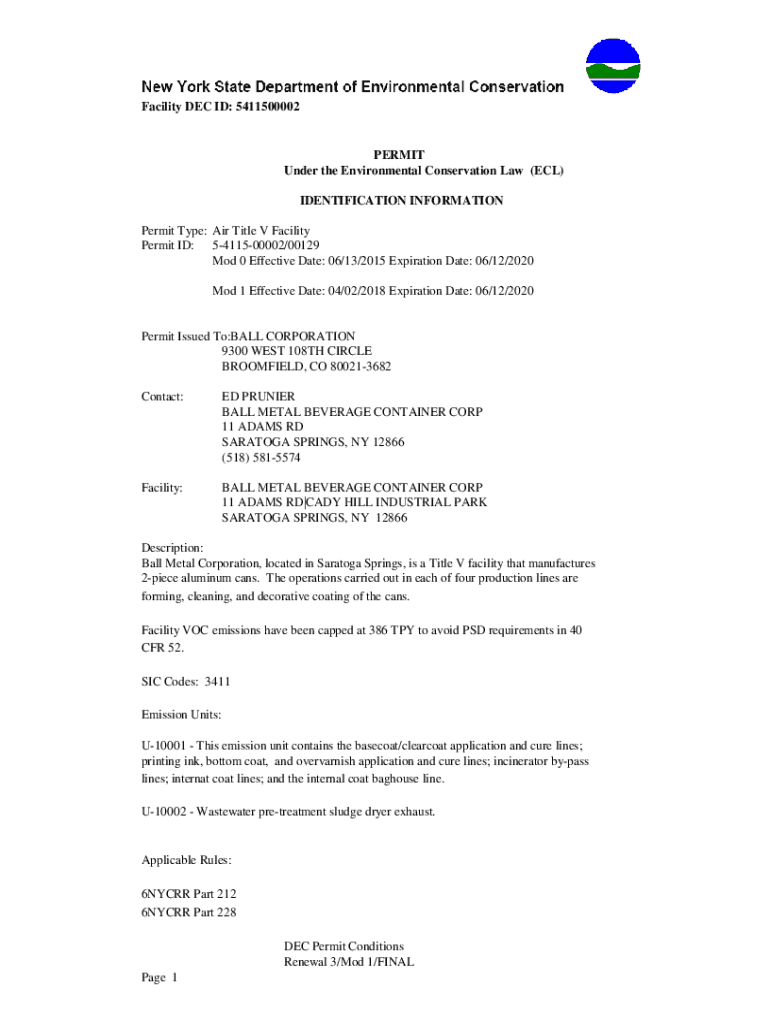 New York State Department of Environmental Conservation
Facility DEC ID: 5411500002

PERMIT
Under the Environmental Conservation Law (ECL)

IDENTIFICATION INFORMATION

Permit Type: Air Title V Facility
Permit ID: 5-4115-00002/00129
Mod 0 Effective Date: 06/13/2015 Expiration Date: 06/12/2020

Mod 1 Effective Date: 04/02/2018 Expiration Date: 06/12/2020

Permit Issued To:BALL CORPORATION
9300 WEST 108TH CIRCLE
BROOMFIELD, CO 80021-3682

Contact: ED PRUNIER
BALL METAL BEVERAGE CONTAINER CORP
11 ADAMS RD
SARATOGA SPRINGS, NY 12866
(518) 581-5574

Facility: BALL METAL BEVERAGE CONTAINER CORP
11 ADAMS RD|CADY HILL INDUSTRIAL PARK
SARATOGA SPRINGS, NY 12866

Description:
Ball Metal Corporation, located in Saratoga Springs, is a Title V facility that manufactures 2-piece aluminum cans. The operations carried out in each of four production lines are forming, cleaning, and decorative coating of the cans.

Facility VOC emissions have been capped at 386 TPY to avoid PSD requirements in 40 CFR 52.

SIC Codes: 3411

Emission Units:

U-10001 - This emission unit contains the basecoat/clearcoat application and cure lines; printing ink, bottom coat, and overvarnish application and cure lines; incinerator by-pass lines; internat coat lines; and the internal coat baghouse line.

U-10002 - Wastewater pre-treatment sludge dryer exhaust.

Applicable Rules:

6NYCRR Part 212
6NYCRR Part 228

DEC Permit Conditions
Renewal 3/Mod 1/FINAL

Page 1